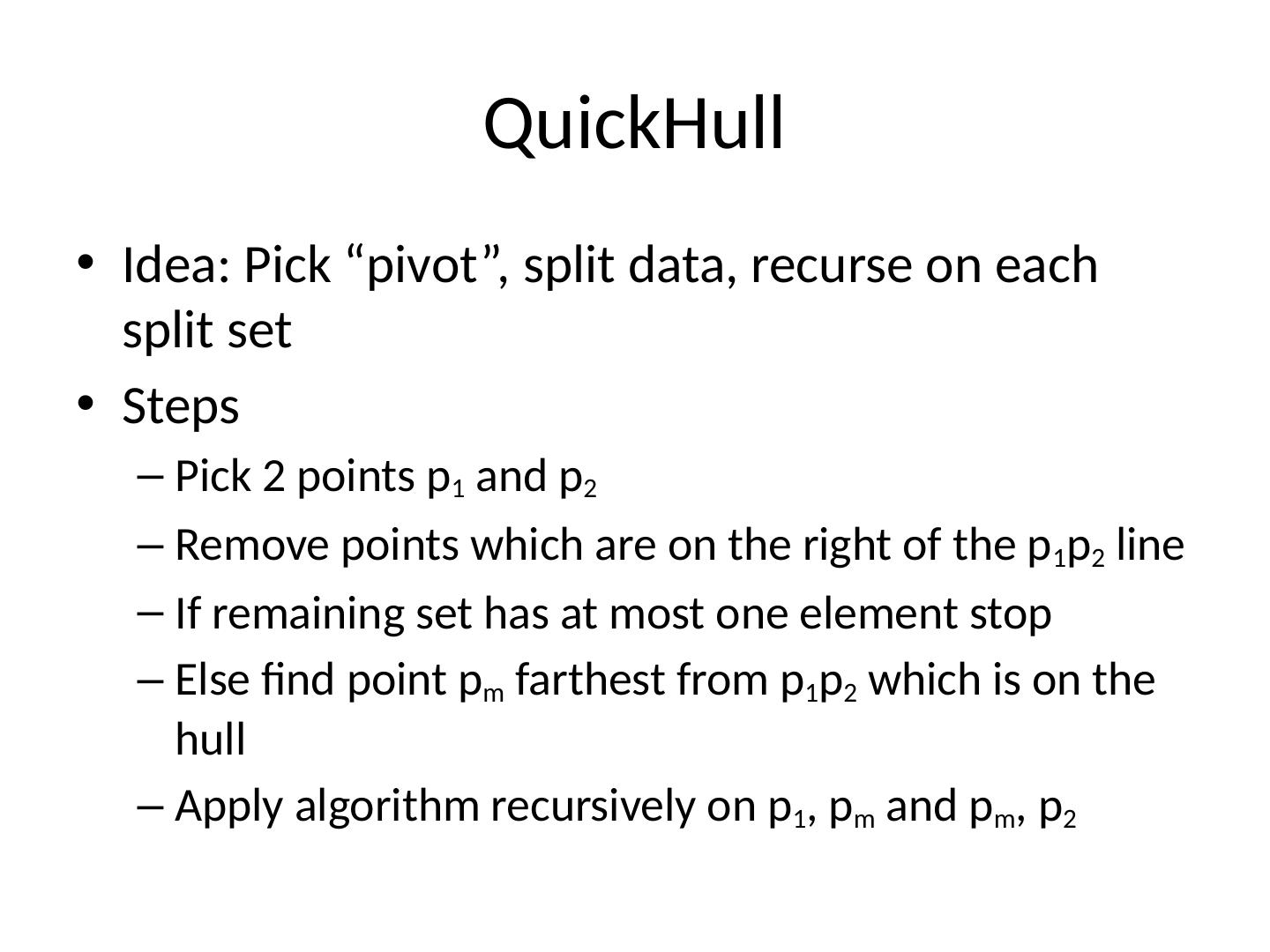 QuickHull

• Idea: Pick "pivot", split data, recurse on each split set
• Steps
- Pick 2 points $p_1$ and $p_2$
- Remove points which are on the right of the $p_1p_2$ line
- If remaining set has at most one element stop
- Else find point $p_m$ farthest from $p_1p_2$ which is on the hull
- Apply algorithm recursively on $p_1$, $p_m$ and $p_m$, $p_2$